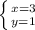 $\begin{cases} x=3 \\ y=1 \end{cases}$